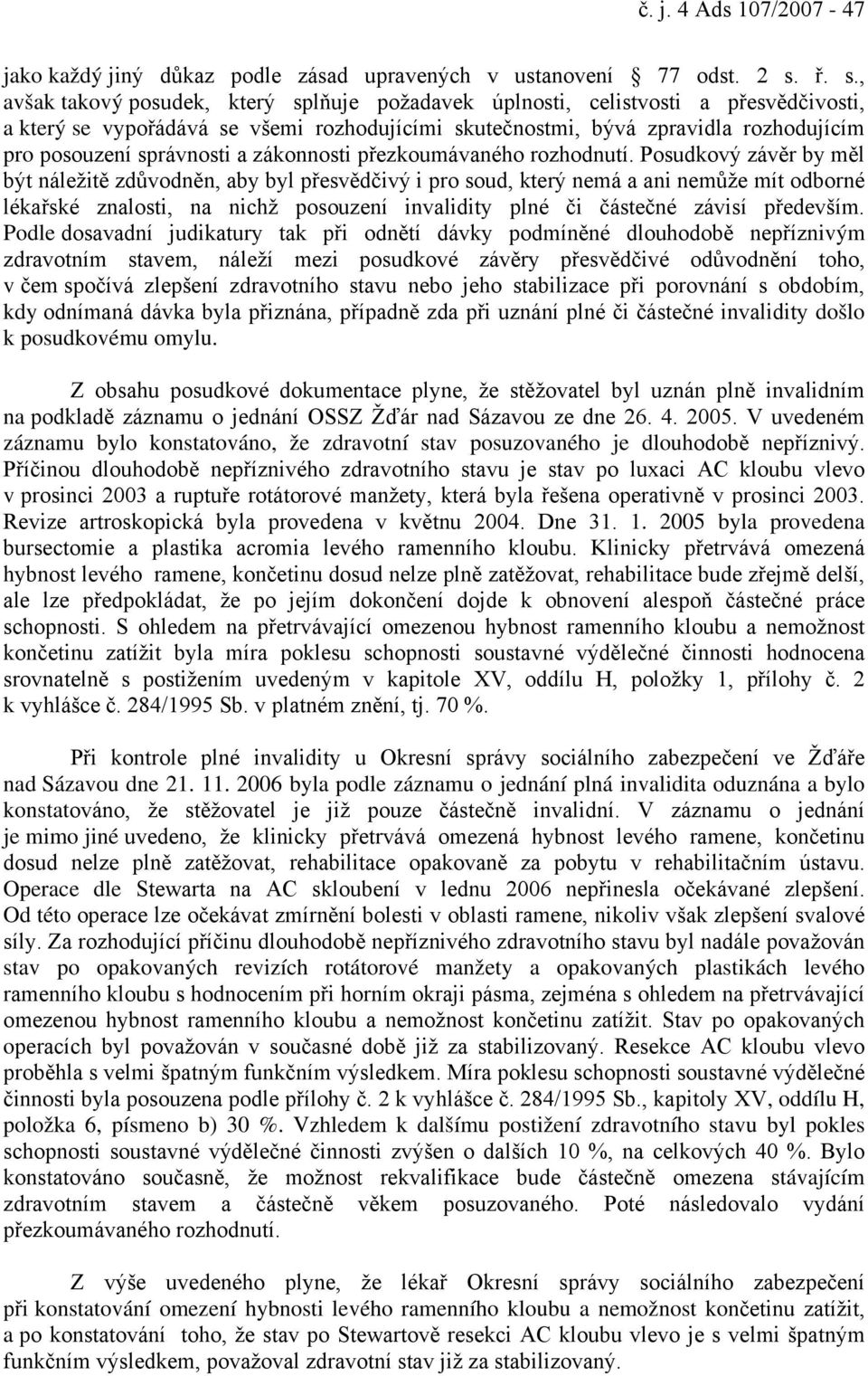 č. j. 4 Ads 107/2007 - 47

jako každý jiný důkaz podle zásad upravených v ustanovení 77 odst. 2 s. ř. s., avšak takový posudek, který splňuje požadavek úplnosti, celistvosti a přesvědčivosti, a který se vypořádává se všemi rozhodujícími skutečnostmi, bývá zpravidla rozhodujícím pro posouzení správnosti a zákonnosti přezkoumávaného rozhodnutí. Posudkový závěr by měl být náležitě zdůvodněn, aby byl přesvědčivý i pro soud, který nemá a ani nemůže mít odborné lékařské znalosti, na nichž posouzení invalidity plné či částečné závisí především. Podle dosavadní judikatury tak při odnětí dávky podmíněné dlouhodobě nepříznivým zdravotním stavem, náleží mezi posudkové závěry přesvědčivé odůvodnění toho, v čem spočívá zlepšení zdravotního stavu nebo jeho stabilizace při porovnání s obdobím, kdy odnímaná dávka byla přiznána, případně zda při uznání plné či částečné invalidity došlo k posudkovému omylu.

Z obsahu posudkové dokumentace plyne, že stěžovatel byl uznán plně invalidním na podkladě záznamu o jednání OSSZ Žďár nad Sázavou ze dne 26. 4. 2005. V uvedeném záznamu bylo konstatováno, že zdravotní stav posuzovaného je dlouhodobě nepříznivý. Příčinou dlouhodobě nepříznivého zdravotního stavu je stav po luxaci AC kloubu vlevo v prosinci 2003 a ruptuře rotátorové manžety, která byla řešena operativně v prosinci 2003. Revize artroskopická byla provedena v květnu 2004. Dne 31. 1. 2005 byla provedena bursectomie a plastika acromia levého ramenního kloubu. Klinicky přetrvává omezená hybnost levého ramene, končetinu dosud nelze plně zatěžovat, rehabilitace bude zřejmě delší, ale lze předpokládat, že po jejím dokončení dojde k obnovení alespoň částečné práce schopnosti. S ohledem na přetrvávající omezenou hybnost ramenního kloubu a nemožnost končetinu zatížit byla míra poklesu schopnosti soustavné výdělečné činnosti hodnocena srovnatelně s postižením uvedeným v kapitole XV, oddílu H, položky 1, přílohy č. 2 k vyhlášce č. 284/1995 Sb. v platném znění, tj. 70 %.

Při kontrole plné invalidity u Okresní správy sociálního zabezpečení ve Žďáře nad Sázavou dne 21. 11. 2006 byla podle záznamu o jednání plná invalidita oduznána a bylo konstatováno, že stěžovatel je již pouze částečně invalidní. V záznamu o jednání je mimo jiné uvedeno, že klinicky přetrvává omezená hybnost levého ramene, končetinu dosud nelze plně zatěžovat, rehabilitace opakovaně za pobytu v rehabilitačním ústavu. Operace dle Stewarta na AC skloubení v lednu 2006 nepřinesla očekávané zlepšení. Od této operace lze očekávat zmírnění bolesti v oblasti ramene, nikoliv však zlepšení svalové síly. Za rozhodující příčinu dlouhodobě nepříznivého zdravotního stavu byl nadále považován stav po opakovaných revizích rotátorové manžety a opakovaných plastikách levého ramenního kloubu s hodnocením při horním okraji pásma, zejména s ohledem na přetrvávající omezenou hybnost ramenního kloubu a nemožnost končetinu zatížit. Stav po opakovaných operacích byl považován v současné době již za stabilizovaný. Resekce AC kloubu vlevo proběhla s velmi špatným funkčním výsledkem. Míra poklesu schopnosti soustavné výdělečné činnosti byla posouzena podle přílohy č. 2 k vyhlášce č. 284/1995 Sb., kapitoly XV, oddílu H, položka 6, písmeno b) 30 %. Vzhledem k dalšímu postižení zdravotního stavu byl pokles schopnosti soustavné výdělečné činnosti zvýšen o dalších 10 %, na celkových 40 %. Bylo konstatováno současně, že možnost rekvalifikace bude částečně omezena stávajícím zdravotním stavem a částečně věkem posuzovaného. Poté následovalo vydání přezkoumávaného rozhodnutí.

Z výše uvedeného plyne, že lékař Okresní správy sociálního zabezpečení při konstatování omezení hybnosti levého ramenního kloubu a nemožnost končetinu zatížit, a po konstatování toho, že stav po Stewartově resekci AC kloubu vlevo je s velmi špatným funkčním výsledkem, považoval zdravotní stav již za stabilizovaný.